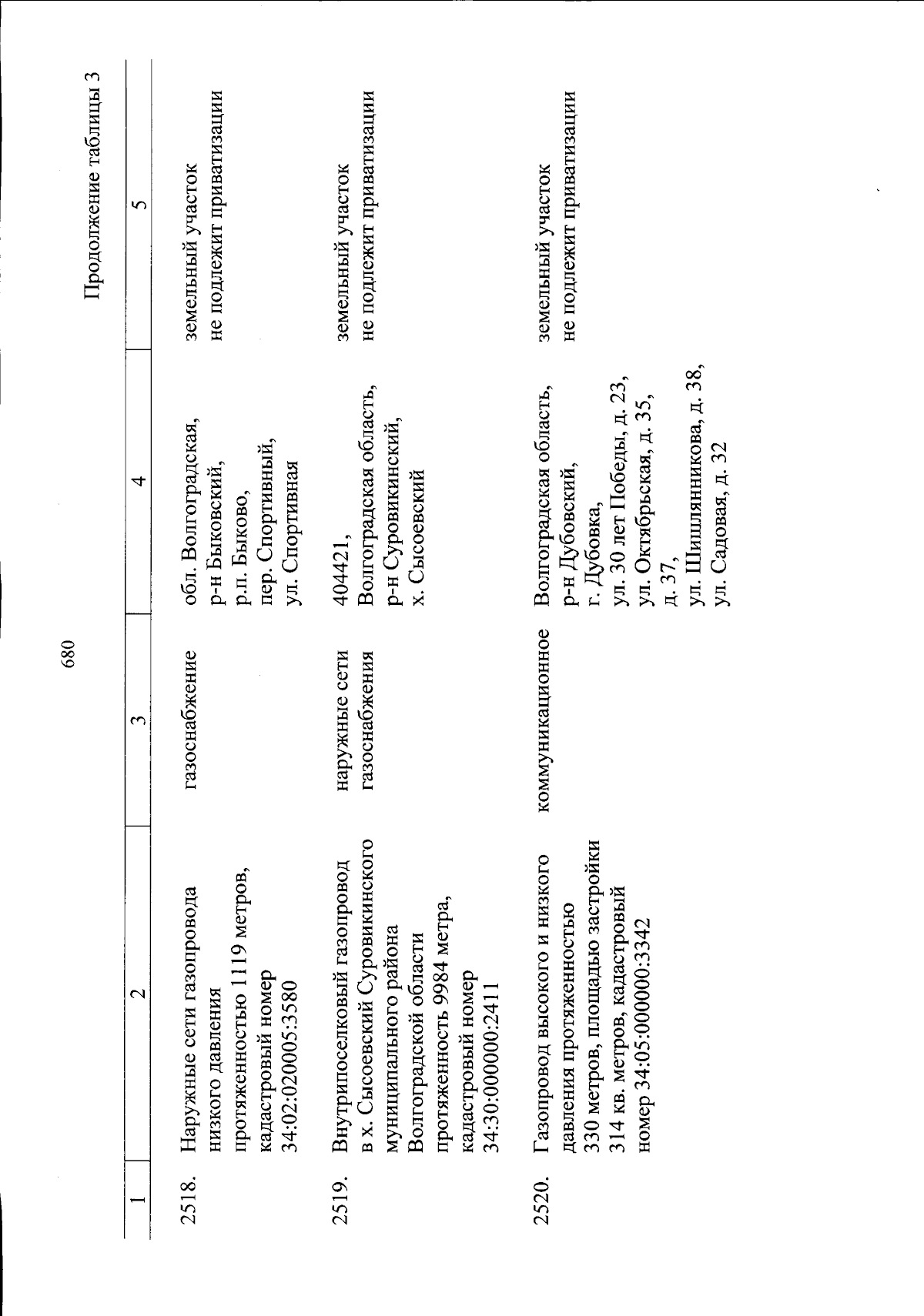 680

Продолжение таблицы 3

| 1 | 2 | 3 | 4 | 5 |
|---|---|---|---|---|
| 2518. | Наружные сети газопровода низкого давления протяженностью 1119 метров, кадастровый номер 34:02:020005:3580 | газоснабжение | обл. Волгоградская, р-н Быковский, р.п. Быково, пер. Спортивный, ул. Спортивная | земельный участок не подлежит приватизации |
| 2519. | Внутрипоселковый газопровод в х. Сысоевский Суровикинского муниципального района Волгоградской области протяженность 9984 метра, кадастровый номер 34:30:000000:2411 | наружные сети газоснабжения | 404421, Волгоградская область, р-н Суровикинский, х. Сысоевский | земельный участок не подлежит приватизации |
| 2520. | Газопровод высокого и низкого давления протяженностью 330 метров, площадью застройки 314 кв. метров, кадастровый номер 34:05:000000:3342 | коммуникационное | Волгоградская область, р-н Дубовский, г. Дубовка, ул. 30 лет Победы, д. 23, ул. Октябрьская, д. 35, д. 37, ул. Шишлянникова, д. 38, ул. Садовая, д. 32 | земельный участок не подлежит приватизации |